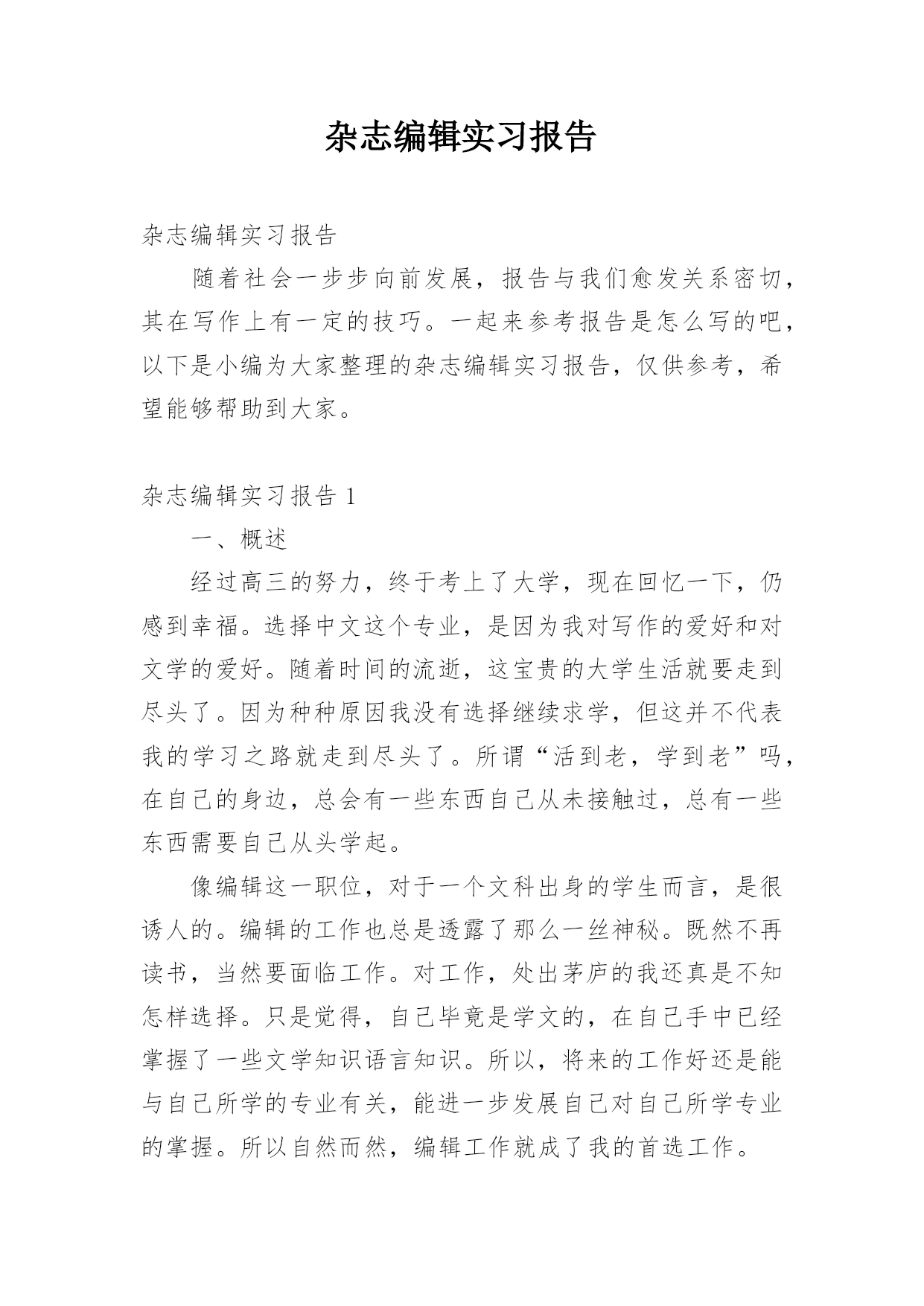 杂志编辑实习报告

杂志编辑实习报告

随着社会一步步向前发展，报告与我们愈发关系密切，其在写作上有一定的技巧。一起来参考报告是怎么写的吧，以下是小编为大家整理的杂志编辑实习报告，仅供参考，希望能够帮助到大家。

杂志编辑实习报告 1

一、概述

经过高三的努力，终于考上了大学，现在回忆一下，仍感到幸福。选择中文这个专业，是因为我对写作的爱好和对文学的爱好。随着时间的流逝，这宝贵的大学生活就要走到尽头了。因为种种原因我没有选择继续求学，但这并不代表我的学习之路就走到尽头了。所谓“活到老，学到老”吗，在自己的身边，总会有一些东西自己从未接触过，总有一些东西需要自己从头学起。

像编辑这一职位，对于一个文科出身的学生而言，是很诱人的。编辑的工作也总是透露了那么一丝神秘。既然不再读书，当然要面临工作。对工作，处出茅庐的我还真是不知怎样选择。只是觉得，自己毕竟是学文的，在自己手中已经掌握了一些文学知识语言知识。所以，将来的工作好还是能与自己所学的专业有关，能进一步发展自己对自己所学专业的掌握。所以自然而然，编辑工作就成了我的首选工作。